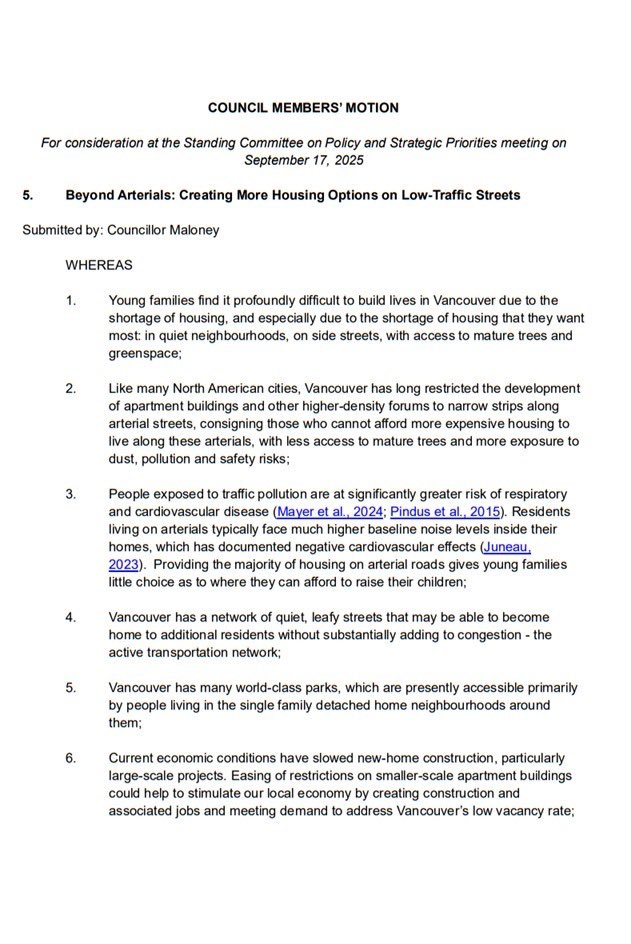 COUNCIL MEMBERS' MOTION

For consideration at the Standing Committee on Policy and Strategic Priorities meeting on September 17, 2025

5. Beyond Arterials: Creating More Housing Options on Low-Traffic Streets

Submitted by: Councillor Maloney

WHEREAS

1. Young families find it profoundly difficult to build lives in Vancouver due to the shortage of housing, and especially due to the shortage of housing that they want most: in quiet neighbourhoods, on side streets, with access to mature trees and greenspace;

2. Like many North American cities, Vancouver has long restricted the development of apartment buildings and other higher-density forums to narrow strips along arterial streets, consigning those who cannot afford more expensive housing to live along these arterials, with less access to mature trees and more exposure to dust, pollution and safety risks;

3. People exposed to traffic pollution are at significantly greater risk of respiratory and cardiovascular disease (Mayer et al., 2024; Pindus et al., 2015). Residents living on arterials typically face much higher baseline noise levels inside their homes, which has documented negative cardiovascular effects (Juneau, 2023). Providing the majority of housing on arterial roads gives young families little choice as to where they can afford to raise their children;

4. Vancouver has a network of quiet, leafy streets that may be able to become home to additional residents without substantially adding to congestion - the active transportation network;

5. Vancouver has many world-class parks, which are presently accessible primarily by people living in the single family detached home neighbourhoods around them;

6. Current economic conditions have slowed new-home construction, particularly large-scale projects. Easing of restrictions on smaller-scale apartment buildings could help to stimulate our local economy by creating construction and associated jobs and meeting demand to address Vancouver's low vacancy rate;